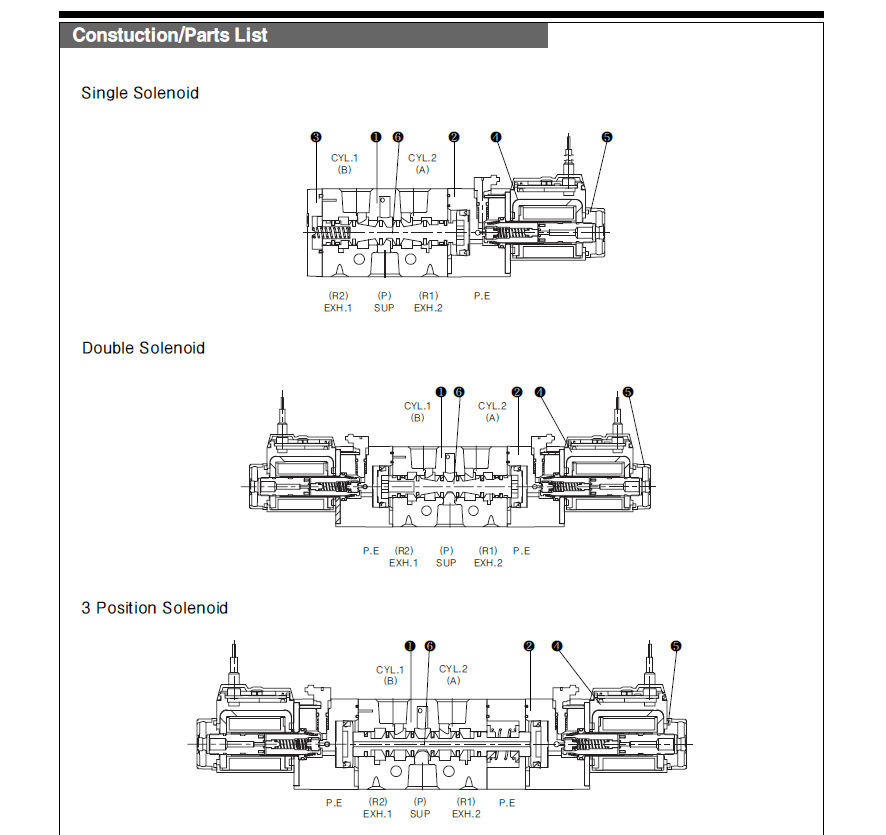 Constuction/Parts List

Single Solenoid

❸ ❶ ❻ ❷ ❹ ❺

CYL.1 (B) CYL.2 (A)

(R2) EXH.1 (P) SUP (R1) EXH.2 P.E

Double Solenoid

❶ ❻ ❷ ❹ ❺

CYL.1 (B) CYL.2 (A)

P.E (R2) EXH.1 (P) SUP (R1) EXH.2 P.E

3 Position Solenoid

❶ ❻ ❷ ❹ ❺

CYL.1 (B) CYL.2 (A)

P.E (R2) EXH.1 (P) SUP (R1) EXH.2 P.E